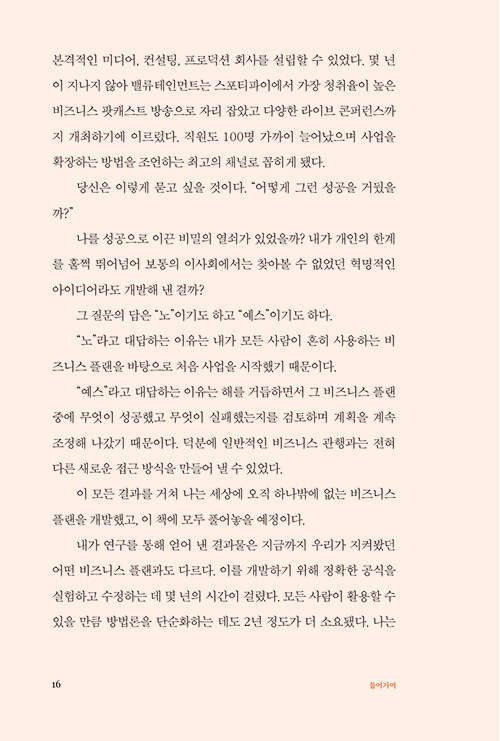 본격적인 미디어, 컨설팅, 프로덕션 회사를 설립할 수 있었다. 몇 년이 지나지 않아 밸류테인먼트는 스포티파이에서 가장 청취율이 높은 비즈니스 팟캐스트 방송으로 자리 잡았고 다양한 라이브 콘퍼런스까지 개최하기에 이르렀다. 직원도 100명 가까이 늘어났으며 사업을 확장하는 방법을 조언하는 최고의 채널로 꼽히게 됐다.

당신은 이렇게 묻고 싶을 것이다. "어떻게 그런 성공을 거뒀을까?"

나를 성공으로 이끈 비밀의 열쇠가 있었을까? 내가 개인의 한계를 훌쩍 뛰어넘어 보통의 이사회에서는 찾아볼 수 없었던 혁명적인 아이디어라도 개발해 낸 걸까?

그 질문의 답은 "노"이기도 하고 "예스"이기도 하다.

"노"라고 대답하는 이유는 내가 모든 사람이 흔히 사용하는 비즈니스 플랜을 바탕으로 처음 사업을 시작했기 때문이다.

"예스"라고 대답하는 이유는 해를 거듭하면서 그 비즈니스 플랜 중에 무엇이 성공했고 무엇이 실패했는지를 검토하며 계획을 계속 조정해 나갔기 때문이다. 덕분에 일반적인 비즈니스 관행과는 전혀 다른 새로운 접근 방식을 만들어 낼 수 있었다.

이 모든 결과를 거쳐 나는 세상에 오직 하나밖에 없는 비즈니스 플랜을 개발했고, 이 책에 모두 풀어놓을 예정이다.

내가 연구를 통해 얻어 낸 결과물은 지금까지 우리가 지켜봤던 어떤 비즈니스 플랜과도 다르다. 이를 개발하기 위해 정확한 공식을 실험하고 수정하는 데 몇 년의 시간이 걸렸다. 모든 사람이 활용할 수 있을 만큼 방법론을 단순화하는 데도 2년 정도가 더 소요됐다. 나는

16 들어가며